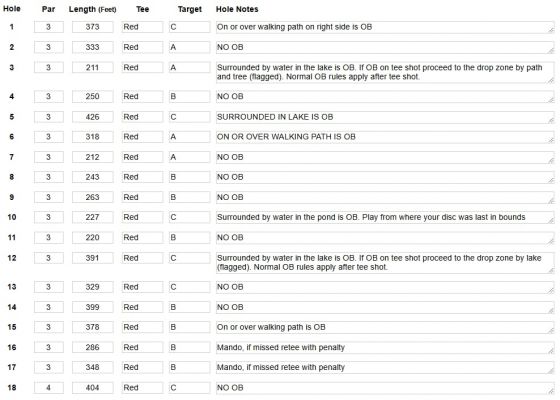 | Hole | Par | Length (Feet) | Tee | Target | Hole Notes |
|---|---|---|---|---|---|
| 1 | 3 | 373 | Red | C | On or over walking path on right side is OB |
| 2 | 3 | 333 | Red | A | NO OB |
| 3 | 3 | 211 | Red | A | Surrounded by water in the lake is OB. If OB on tee shot proceed to the drop zone by path and tree (flagged). Normal OB rules apply after tee shot. |
| 4 | 3 | 250 | Red | B | NO OB |
| 5 | 3 | 426 | Red | C | SURROUNDED IN LAKE IS OB |
| 6 | 3 | 318 | Red | A | ON OR OVER WALKING PATH IS OB |
| 7 | 3 | 212 | Red | A | NO OB |
| 8 | 3 | 243 | Red | B | NO OB |
| 9 | 3 | 263 | Red | B | NO OB |
| 10 | 3 | 227 | Red | C | Surrounded by water in the pond is OB. Play from where your disc was last in bounds |
| 11 | 3 | 220 | Red | B | NO OB |
| 12 | 3 | 391 | Red | C | Surrounded by water in the lake is OB. If OB on tee shot proceed to the drop zone by lake (flagged). Normal OB rules apply after tee shot. |
| 13 | 3 | 329 | Red | C | NO OB |
| 14 | 3 | 399 | Red | B | NO OB |
| 15 | 3 | 378 | Red | B | On or over walking path is OB |
| 16 | 3 | 286 | Red | B | Mando, if missed retee with penalty |
| 17 | 3 | 348 | Red | B | Mando, if missed retee with penalty |
| 18 | 4 | 404 | Red | C | NO OB |